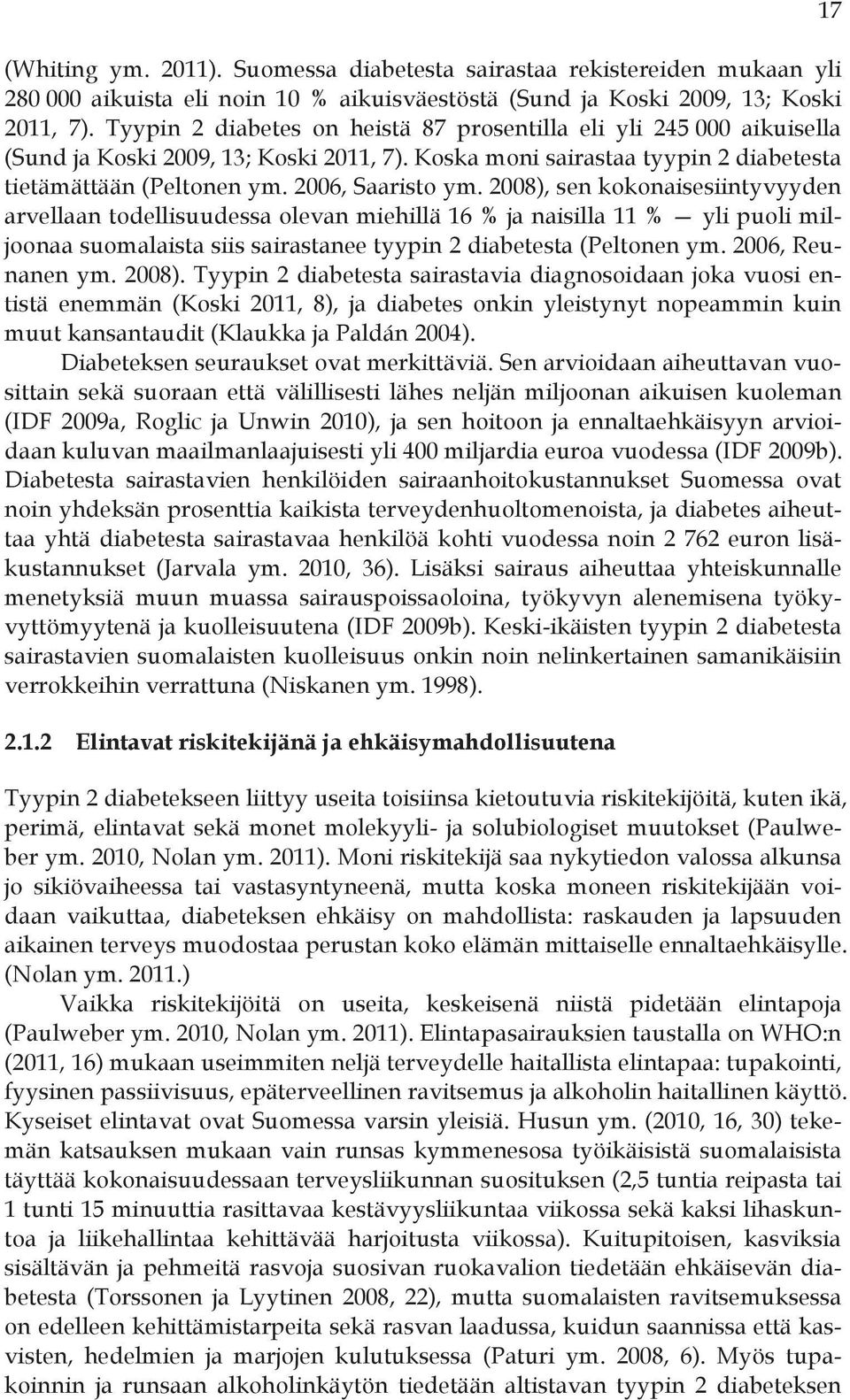 17

(Whiting ym. 2011). Suomessa diabetesta sairastaa rekistereiden mukaan yli 280 000 aikuista eli noin 10 % aikuisväestöstä (Sund ja Koski 2009, 13; Koski 2011, 7). Tyypin 2 diabetes on heistä 87 prosentilla eli yli 245 000 aikuisella (Sund ja Koski 2009, 13; Koski 2011, 7). Koska moni sairastaa tyypin 2 diabetesta tietämättään (Peltonen ym. 2006, Saaristo ym. 2008), sen kokonaisesiintyvyyden arvellaan todellisuudessa olevan miehillä 16 % ja naisilla 11 % — yli puoli miljoonaa suomalaista siis sairastanee tyypin 2 diabetesta (Peltonen ym. 2006, Reunanen ym. 2008). Tyypin 2 diabetesta sairastavia diagnosoidaan joka vuosi entistä enemmän (Koski 2011, 8), ja diabetes onkin yleistynyt nopeammin kuin muut kansantaudit (Klaukka ja Paldán 2004).

Diabeteksen seuraukset ovat merkittäviä. Sen arvioidaan aiheuttavan vuosittain sekä suoraan että välillisesti lähes neljän miljoonan aikuisen kuoleman (IDF 2009a, Roglic ja Unwin 2010), ja sen hoitoon ja ennaltaehkäisyyn arvioidaan kuluvan maailmanlaajuisesti yli 400 miljardia euroa vuodessa (IDF 2009b). Diabetesta sairastavien henkilöiden sairaanhoitokustannukset Suomessa ovat noin yhdeksän prosenttia kaikista terveydenhuoltomenoista, ja diabetes aiheuttaa yhtä diabetesta sairastavaa henkilöä kohti vuodessa noin 2 762 euron lisäkustannukset (Jarvala ym. 2010, 36). Lisäksi sairaus aiheuttaa yhteiskunnalle menetyksiä muun muassa sairauspoissaoloina, työkyvyn alenemisena työkyvyttömyytenä ja kuolleisuutena (IDF 2009b). Keski-ikäisten tyypin 2 diabetesta sairastavien suomalaisten kuolleisuus onkin noin nelinkertainen samanikäisiin verrokkeihin verrattuna (Niskanen ym. 1998).

2.1.2 Elintavat riskitekijänä ja ehkäisymahdollisuutena

Tyypin 2 diabetekseen liittyy useita toisiinsa kietoutuvia riskitekijöitä, kuten ikä, perimä, elintavat sekä monet molekyyli- ja solubiologiset muutokset (Paulweber ym. 2010, Nolan ym. 2011). Moni riskitekijä saa nykytiedon valossa alkunsa jo sikiövaiheessa tai vastasyntyneenä, mutta koska moneen riskitekijään voidaan vaikuttaa, diabeteksen ehkäisy on mahdollista: raskauden ja lapsuuden aikainen terveys muodostaa perustan koko elämän mittaiselle ennaltaehkäisylle. (Nolan ym. 2011.)

Vaikka riskitekijöitä on useita, keskeisenä niistä pidetään elintapoja (Paulweber ym. 2010, Nolan ym. 2011). Elintapasairauksien taustalla on WHO:n (2011, 16) mukaan useimmiten neljä terveydelle haitallista elintapaa: tupakointi, fyysinen passiivisuus, epäterveellinen ravitsemus ja alkoholin haitallinen käyttö. Kyseiset elintavat ovat Suomessa varsin yleisiä. Husun ym. (2010, 16, 30) tekemän katsauksen mukaan vain runsas kymmenesosa työikäisistä suomalaisista täyttää kokonaisuudessaan terveysliikunnan suosituksen (2,5 tuntia reipasta tai 1 tunti 15 minuuttia rasittavaa kestävyysliikuntaa viikossa sekä kaksi lihaskuntoa ja liikehallintaa kehittävää harjoitusta viikossa). Kuitupitoisen, kasviksia sisältävän ja pehmeitä rasvoja suosivan ruokavalion tiedetään ehkäisevän diabetesta (Torssonen ja Lyytinen 2008, 22), mutta suomalaisten ravitsemuksessa on edelleen kehittämistarpeita sekä rasvan laadussa, kuidun saannissa että kasvisten, hedelmien ja marjojen kulutuksessa (Paturi ym. 2008, 6). Myös tupakoinnin ja runsaan alkoholinkäytön tiedetään altistavan tyypin 2 diabeteksen